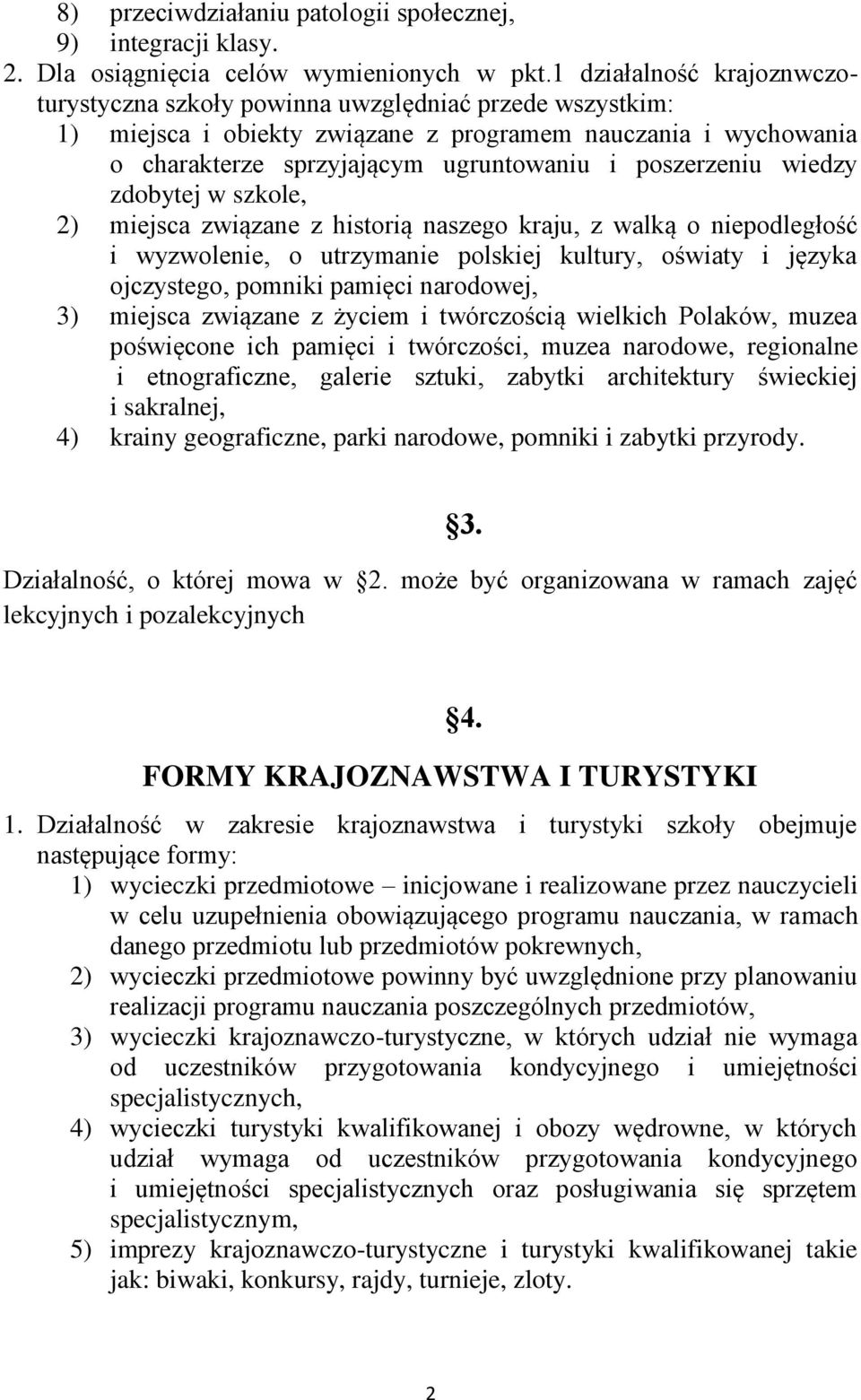 8) przeciwdziałaniu patologii społecznej,
9) integracji klasy.
2. Dla osiągnięcia celów wymienionych w pkt.1 działalność krajoznwczo-turystyczna szkoły powinna uwzględniać przede wszystkim:
1) miejsca i obiekty związane z programem nauczania i wychowania o charakterze sprzyjającym ugruntowaniu i poszerzeniu wiedzy zdobytej w szkole,
2) miejsca związane z historią naszego kraju, z walką o niepodległość i wyzwolenie, o utrzymanie polskiej kultury, oświaty i języka ojczystego, pomniki pamięci narodowej,
3) miejsca związane z życiem i twórczością wielkich Polaków, muzea poświęcone ich pamięci i twórczości, muzea narodowe, regionalne i etnograficzne, galerie sztuki, zabytki architektury świeckiej i sakralnej,
4) krainy geograficzne, parki narodowe, pomniki i zabytki przyrody.

3.

Działalność, o której mowa w 2. może być organizowana w ramach zajęć lekcyjnych i pozalekcyjnych

4.

FORMY KRAJOZNAWSTWA I TURYSTYKI

1. Działalność w zakresie krajoznawstwa i turystyki szkoły obejmuje następujące formy:
1) wycieczki przedmiotowe – inicjowane i realizowane przez nauczycieli w celu uzupełnienia obowiązującego programu nauczania, w ramach danego przedmiotu lub przedmiotów pokrewnych,
2) wycieczki przedmiotowe powinny być uwzględnione przy planowaniu realizacji programu nauczania poszczególnych przedmiotów,
3) wycieczki krajoznawczo-turystyczne, w których udział nie wymaga od uczestników przygotowania kondycyjnego i umiejętności specjalistycznych,
4) wycieczki turystyki kwalifikowanej i obozy wędrowne, w których udział wymaga od uczestników przygotowania kondycyjnego i umiejętności specjalistycznych oraz posługiwania się sprzętem specjalistycznym,
5) imprezy krajoznawczo-turystyczne i turystyki kwalifikowanej takie jak: biwaki, konkursy, rajdy, turnieje, zloty.

2